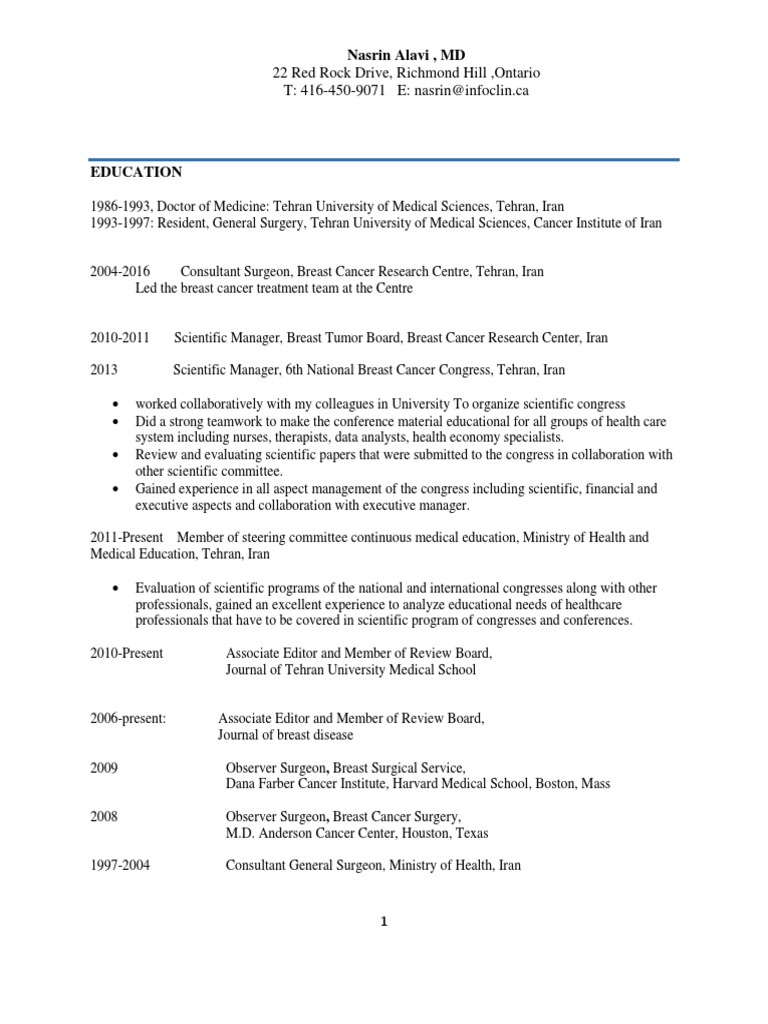 Nasrin Alavi , MD
22 Red Rock Drive, Richmond Hill ,Ontario
T: 416-450-9071 E: nasrin@infoclin.ca

EDUCATION

1986-1993, Doctor of Medicine: Tehran University of Medical Sciences, Tehran, Iran
1993-1997: Resident, General Surgery, Tehran University of Medical Sciences, Cancer Institute of Iran

2004-2016 Consultant Surgeon, Breast Cancer Research Centre, Tehran, Iran
Led the breast cancer treatment team at the Centre

2010-2011 Scientific Manager, Breast Tumor Board, Breast Cancer Research Center, Iran

2013 Scientific Manager, 6th National Breast Cancer Congress, Tehran, Iran

• worked collaboratively with my colleagues in University To organize scientific congress
• Did a strong teamwork to make the conference material educational for all groups of health care system including nurses, therapists, data analysts, health economy specialists.
• Review and evaluating scientific papers that were submitted to the congress in collaboration with other scientific committee.
• Gained experience in all aspect management of the congress including scientific, financial and executive aspects and collaboration with executive manager.

2011-Present Member of steering committee continuous medical education, Ministry of Health and Medical Education, Tehran, Iran

• Evaluation of scientific programs of the national and international congresses along with other professionals, gained an excellent experience to analyze educational needs of healthcare professionals that have to be covered in scientific program of congresses and conferences.

2010-Present Associate Editor and Member of Review Board,
Journal of Tehran University Medical School

2006-present: Associate Editor and Member of Review Board,
Journal of breast disease

2009 Observer Surgeon, Breast Surgical Service,
Dana Farber Cancer Institute, Harvard Medical School, Boston, Mass

2008 Observer Surgeon, Breast Cancer Surgery,
M.D. Anderson Cancer Center, Houston, Texas

1997-2004 Consultant General Surgeon, Ministry of Health, Iran

1